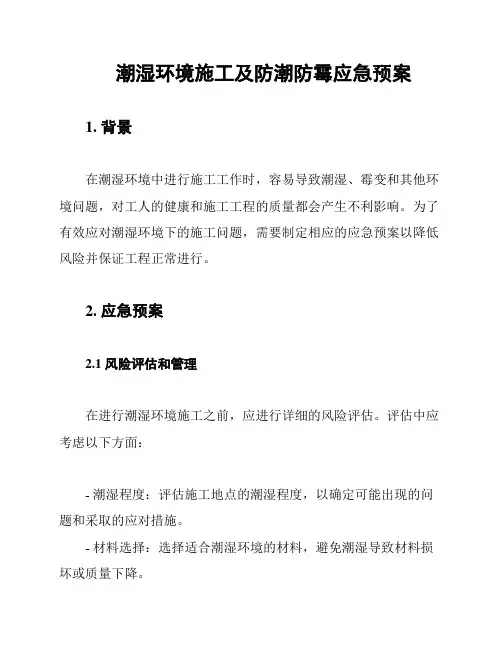 潮湿环境施工及防潮防霉应急预案

1. 背景

在潮湿环境中进行施工工作时，容易导致潮湿、霉变和其他环境问题，对工人的健康和施工工程的质量都会产生不利影响。为了有效应对潮湿环境下的施工问题，需要制定相应的应急预案以降低风险并保证工程正常进行。

2. 应急预案

2.1 风险评估和管理

在进行潮湿环境施工之前，应进行详细的风险评估。评估中应考虑以下方面：

- 潮湿程度：评估施工地点的潮湿程度，以确定可能出现的问题和采取的应对措施。
- 材料选择：选择适合潮湿环境的材料，避免潮湿导致材料损坏或质量下降。